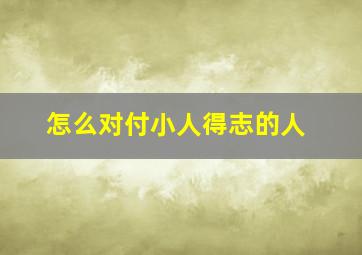 怎么对付小人得志的人